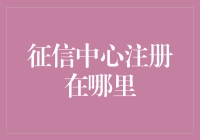 征信中心注册在哪里